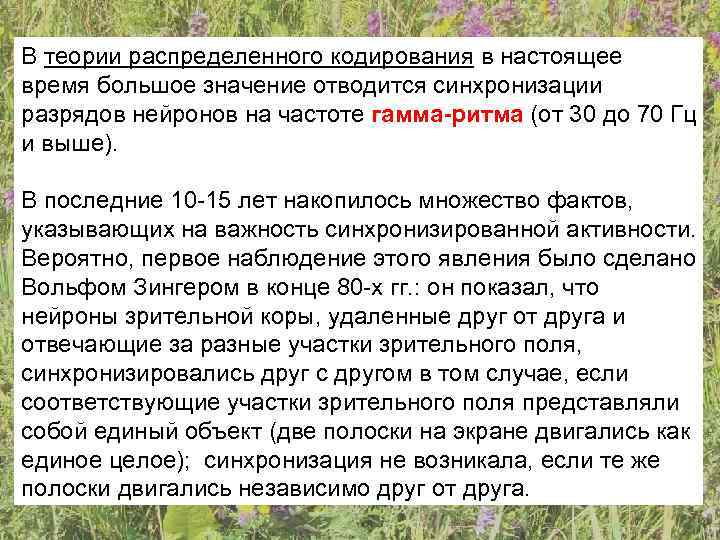 В теории распределенного кодирования в настоящее время большое значение отводится синхронизации разрядов нейронов на частоте гамма-ритма (от 30 до 70 Гц и выше).

В последние 10-15 лет накопилось множество фактов, указывающих на важность синхронизированной активности. Вероятно, первое наблюдение этого явления было сделано Вольфом Зингером в конце 80-х гг.: он показал, что нейроны зрительной коры, удаленные друг от друга и отвечающие за разные участки зрительного поля, синхронизировались друг с другом в том случае, если соответствующие участки зрительного поля представляли собой единый объект (две полоски на экране двигались как единое целое); синхронизация не возникала, если те же полоски двигались независимо друг от друга.